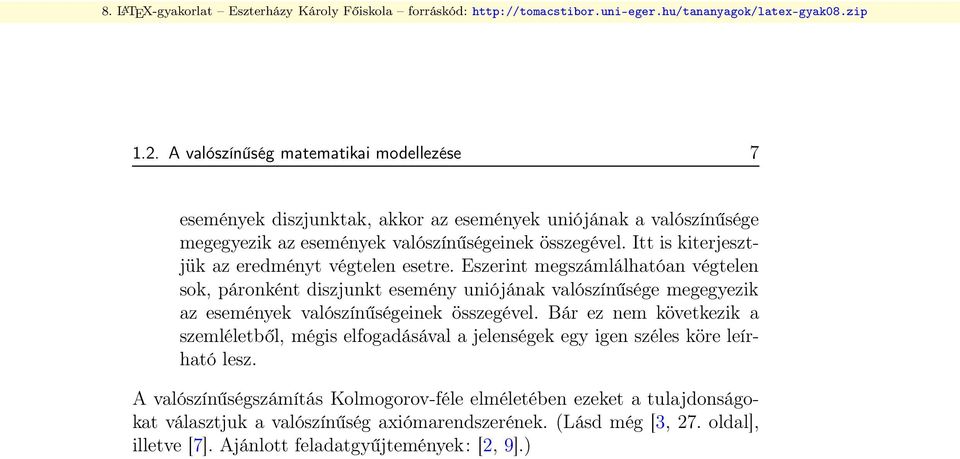 8. LaTeX-gyakorlat – Eszterházy Károly Főiskola – forráskód: http://tomacstibor.uni-eger.hu/tananyagok/latex-gyak08.zip

1.2. A valószínűség matematikai modellezése 7

események diszjunktak, akkor az események uniójának a valószínűsége megegyezik az események valószínűségeinek összegével. Itt is kiterjesztjük az eredményt végtelen esetre. Eszerint megszámlálhatóan végtelen sok, páronként diszjunkt esemény uniójának valószínűsége megegyezik az események valószínűségeinek összegével. Bár ez nem következik a szemléletből, mégis elfogadásával a jelenségek egy igen széles köre leírható lesz.

A valószínűségszámítás Kolmogorov-féle elméletében ezeket a tulajdonságokat választjuk a valószínűség axiómarendszerének. (Lásd még [3, 27. oldal], illetve [7]. Ajánlott feladatgyűjtemények: [2, 9].)